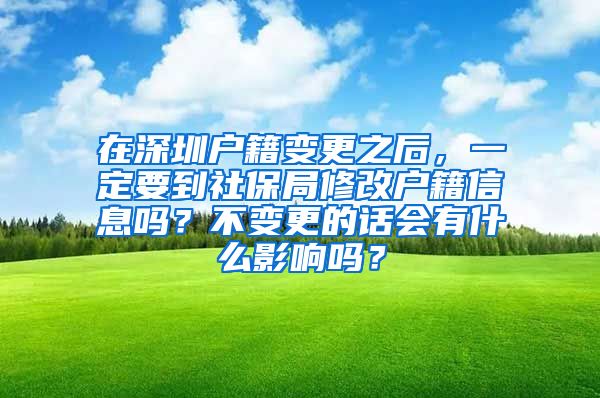 在深圳户籍变更之后，一定要到社保局修改户籍信息吗？不变更的话会有什么影响吗？